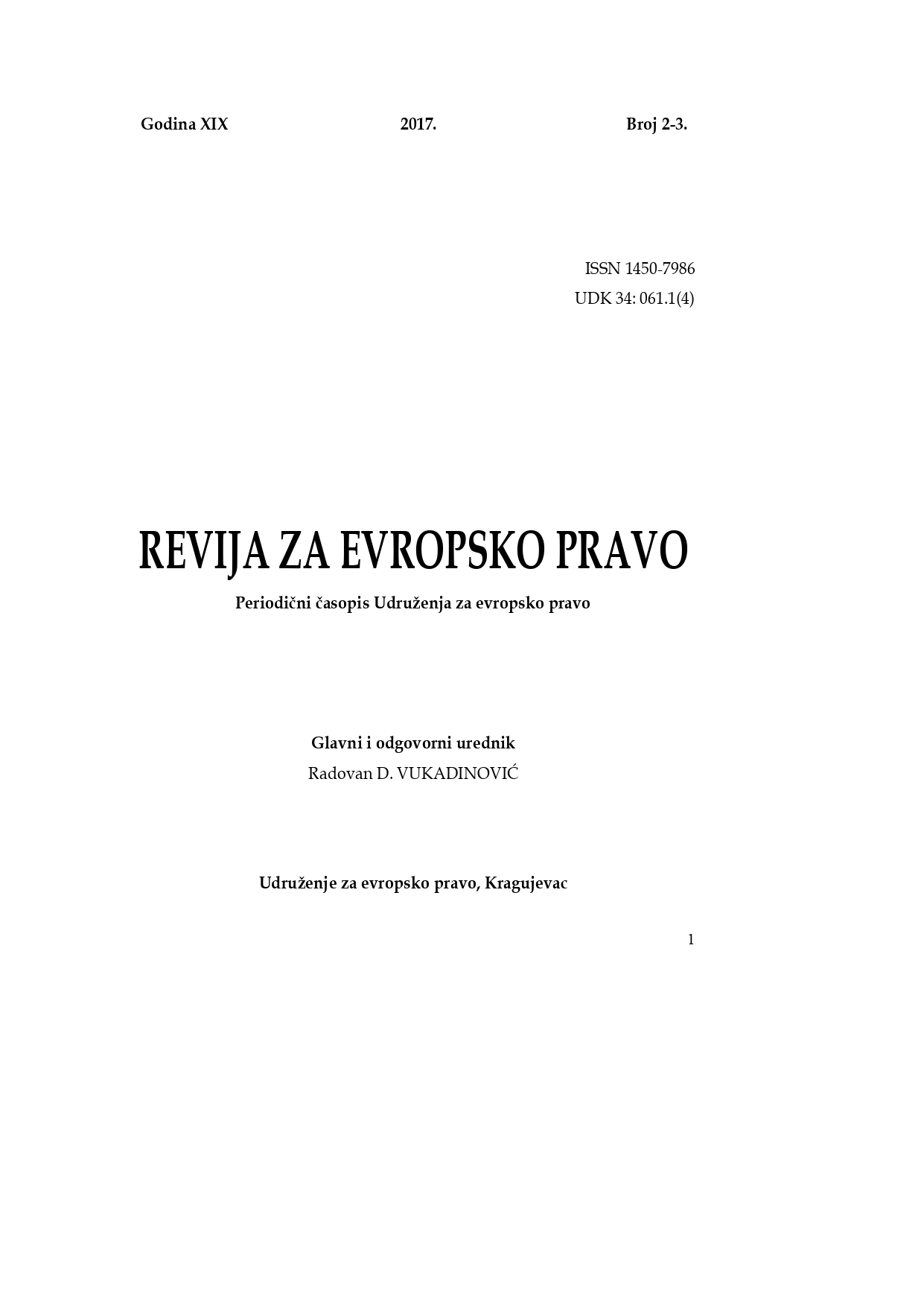 Godina XIX 2017. Broj 2-3.

ISSN 1450-7986
UDK 34: 061.1(4)

REVIJA ZA EVROPSKO PRAVO

Periodični časopis Udruženja za evropsko pravo

Glavni i odgovorni urednik
Radovan D. VUKADINOVIĆ

Udruženje za evropsko pravo, Kragujevac

1